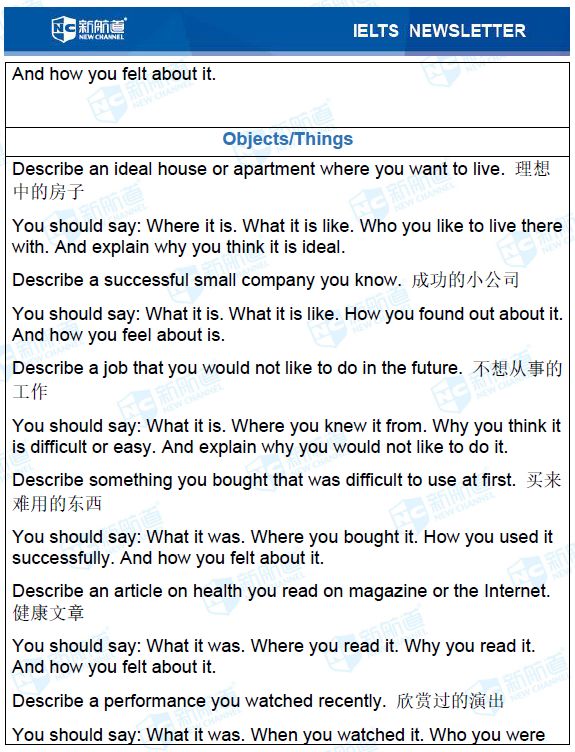 新航道 NEW CHANNEL

IELTS NEWSLETTER

And how you felt about it.

Objects/Things

Describe an ideal house or apartment where you want to live. 理想中的房子

You should say: Where it is. What it is like. Who you like to live there with. And explain why you think it is ideal.

Describe a successful small company you know. 成功的小公司

You should say: What it is. What it is like. How you found out about it. And how you feel about is.

Describe a job that you would not like to do in the future. 不想从事的工作

You should say: What it is. Where you knew it from. Why you think it is difficult or easy. And explain why you would not like to do it.

Describe something you bought that was difficult to use at first. 买来难用的东西

You should say: What it was. Where you bought it. How you used it successfully. And how you felt about it.

Describe an article on health you read on magazine or the Internet. 健康文章

You should say: What it was. Where you read it. Why you read it. And how you felt about it.

Describe a performance you watched recently. 欣赏过的演出

You should say: What it was. When you watched it. Who you were